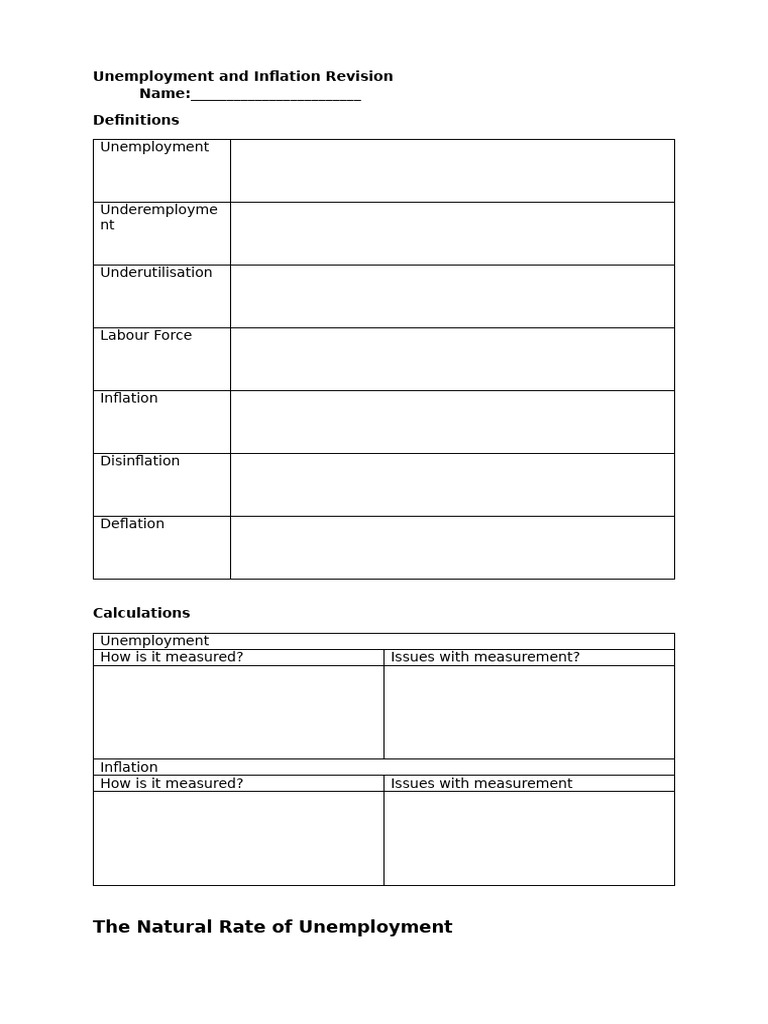 Unemployment and Inflation Revision
Name:____

Definitions

| Unemployment | |
|---|---|
| Underemployment | |
| Underutilisation | |
| Labour Force | |
| Inflation | |
| Disinflation | |
| Deflation | |

Calculations

| Unemployment | |
|---|---|
| How is it measured? | Issues with measurement? |
| | |
| Inflation | |
| How is it measured? | Issues with measurement |
| | |

The Natural Rate of Unemployment